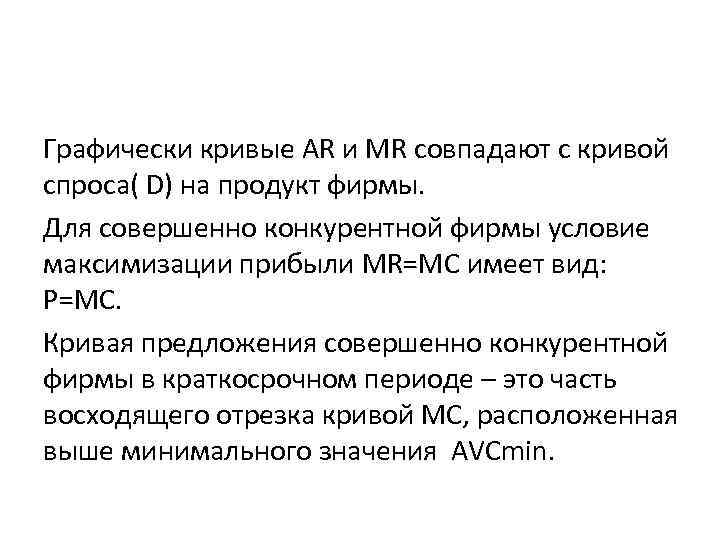 Графически кривые AR и MR совпадают с кривой спроса( D) на продукт фирмы.

Для совершенно конкурентной фирмы условие максимизации прибыли MR=MC имеет вид: P=MC.

Кривая предложения совершенно конкурентной фирмы в краткосрочном периоде – это часть восходящего отрезка кривой MC, расположенная выше минимального значения AVCmin.